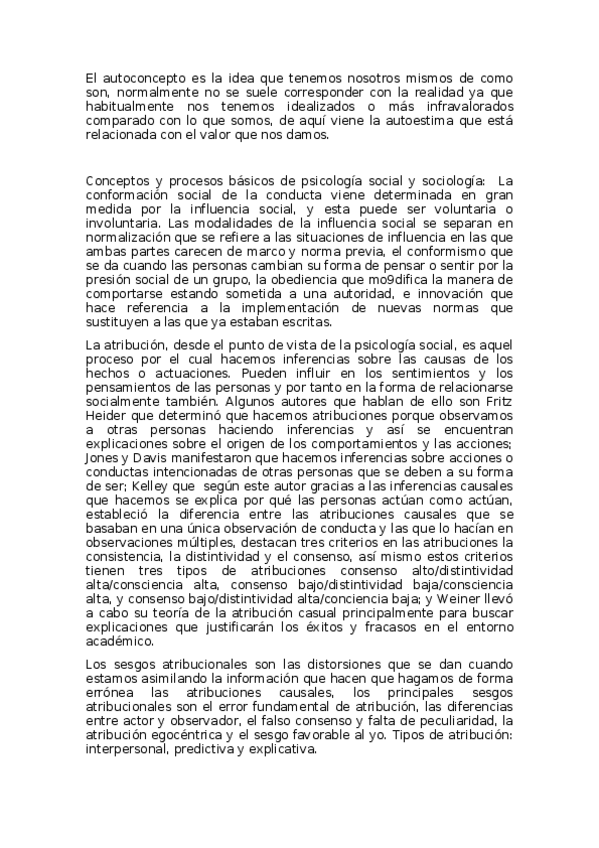 El autoconcepto es la idea que tenemos nosotros mismos de como son, normalmente no se suele corresponder con la realidad ya que habitualmente nos tenemos idealizados o más infravalorados comparado con lo que somos, de aquí viene la autoestima que está relacionada con el valor que nos damos.

Conceptos y procesos básicos de psicología social y sociología: La conformación social de la conducta viene determinada en gran medida por la influencia social, y esta puede ser voluntaria o involuntaria. Las modalidades de la influencia social se separan en normalización que se refiere a las situaciones de influencia en las que ambas partes carecen de marco y norma previa, el conformismo que se da cuando las personas cambian su forma de pensar o sentir por la presión social de un grupo, la obediencia que mo9difica la manera de comportarse estando sometida a una autoridad, e innovación que hace referencia a la implementación de nuevas normas que sustituyen a las que ya estaban escritas.

La atribución, desde el punto de vista de la psicología social, es aquel proceso por el cual hacemos inferencias sobre las causas de los hechos o actuaciones. Pueden influir en los sentimientos y los pensamientos de las personas y por tanto en la forma de relacionarse socialmente también. Algunos autores que hablan de ello son Fritz Heider que determinó que hacemos atribuciones porque observamos a otras personas haciendo inferencias y así se encuentran explicaciones sobre el origen de los comportamientos y las acciones; Jones y Davis manifestaron que hacemos inferencias sobre acciones o conductas intencionadas de otras personas que se deben a su forma de ser; Kelley que según este autor gracias a las inferencias causales que hacemos se explica por qué las personas actúan como actúan, estableció la diferencia entre las atribuciones causales que se basaban en una única observación de conducta y las que lo hacían en observaciones múltiples, destacan tres criterios en las atribuciones la consistencia, la distintividad y el consenso, así mismo estos criterios tienen tres tipos de atribuciones consenso alto/distintividad alta/consciencia alta, consenso bajo/distintividad baja/consciencia alta, y consenso bajo/distintividad alta/conciencia baja; y Weiner llevó a cabo su teoría de la atribución casual principalmente para buscar explicaciones que justificarán los éxitos y fracasos en el entorno académico.

Los sesgos atribucionales son las distorsiones que se dan cuando estamos asimilando la información que hacen que hagamos de forma errónea las atribuciones causales, los principales sesgos atribucionales son el error fundamental de atribución, las diferencias entre actor y observador, el falso consenso y falta de peculiaridad, la atribución egocéntrica y el sesgo favorable al yo. Tipos de atribución: interpersonal, predictiva y explicativa.